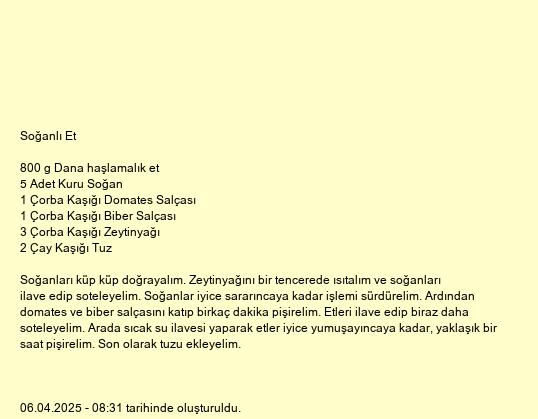 Soğanlı Et

800 g Dana haşlamalık et
5 Adet Kuru Soğan
1 Çorba Kaşığı Domates Salçası
1 Çorba Kaşığı Biber Salçası
3 Çorba Kaşığı Zeytinyağı
2 Çay Kaşığı Tuz

Soğanları küp küp doğrayalım. Zeytinyağını bir tencerede ısıtalım ve soğanları ilave edip soteleyelim. Soğanlar iyice sararıncaya kadar işlemi sürdürelim. Ardından domates ve biber salçasını katıp birkaç dakika pişirelim. Etleri ilave edip biraz daha soteleyelim. Arada sıcak su ilavesi yaparak etler iyice yumuşayıncaya kadar, yaklaşık bir saat pişirelim. Son olarak tuzu ekleyelim.

06.04.2025 - 08:31 tarihinde oluşturuldu.